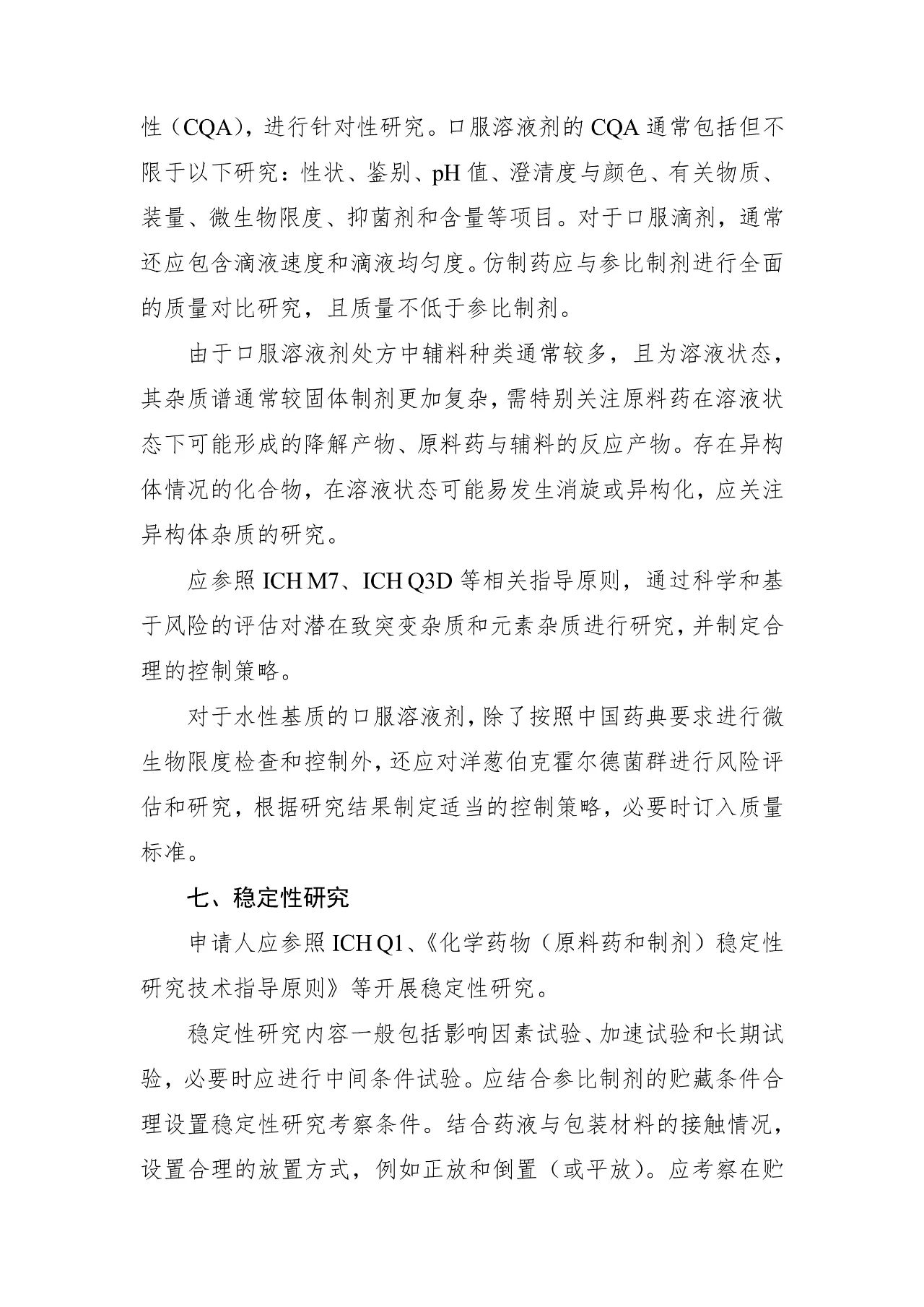 性（CQA），进行针对性研究。口服溶液剂的 CQA 通常包括但不限于以下研究：性状、鉴别、pH 值、澄清度与颜色、有关物质、装量、微生物限度、抑菌剂和含量等项目。对于口服滴剂，通常还应包含滴液速度和滴液均匀度。仿制药应与参比制剂进行全面的质量对比研究，且质量不低于参比制剂。

由于口服溶液剂处方中辅料种类通常较多，且为溶液状态，其杂质谱通常较固体制剂更加复杂，需特别关注原料药在溶液状态下可能形成的降解产物、原料药与辅料的反应产物。存在异构体情况的化合物，在溶液状态可能易发生消旋或异构化，应关注异构体杂质的研究。

应参照 ICH M7、ICH Q3D 等相关指导原则，通过科学和基于风险的评估对潜在致突变杂质和元素杂质进行研究，并制定合理的控制策略。

对于水性基质的口服溶液剂，除了按照中国药典要求进行微生物限度检查和控制外，还应对洋葱伯克霍尔德菌群进行风险评估和研究，根据研究结果制定适当的控制策略，必要时订入质量标准。

七、稳定性研究

申请人应参照 ICH Q1、《化学药物（原料药和制剂）稳定性研究技术指导原则》等开展稳定性研究。

稳定性研究内容一般包括影响因素试验、加速试验和长期试验，必要时应进行中间条件试验。应结合参比制剂的贮藏条件合理设置稳定性研究考察条件。结合药液与包装材料的接触情况，设置合理的放置方式，例如正放和倒置（或平放）。应考察在贮